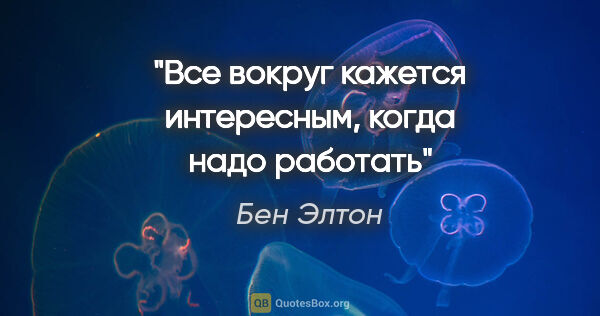 "Все вокруг кажется интересным, когда надо работать"

Бен Элтон

QB QuotesBox.org